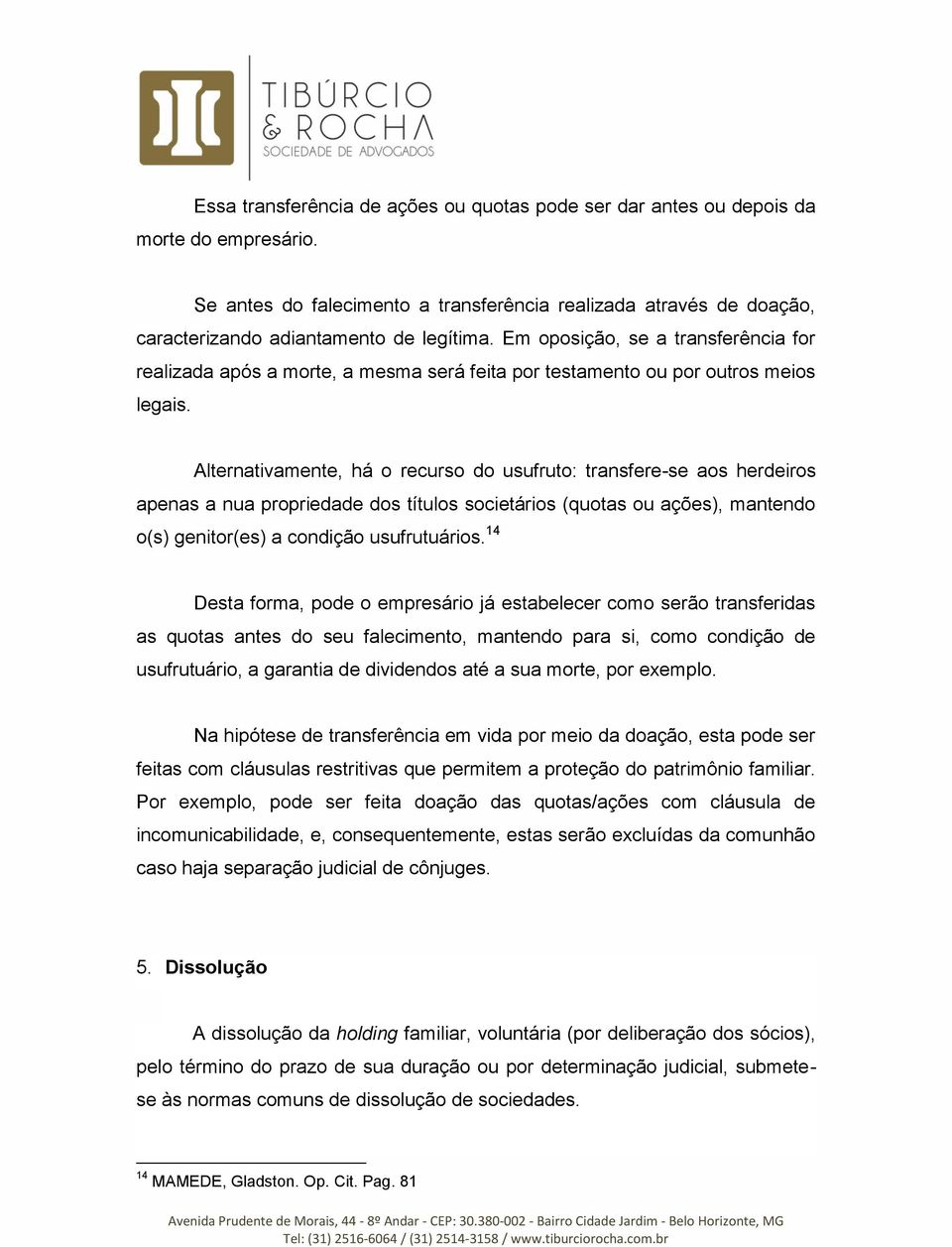 TIBÚRCIO & ROCHA
SOCIEDADE DE ADVOGADOS

Essa transferência de ações ou quotas pode ser dar antes ou depois da morte do empresário.

Se antes do falecimento a transferência realizada através de doação, caracterizando adiantamento de legítima. Em oposição, se a transferência for realizada após a morte, a mesma será feita por testamento ou por outros meios legais.

Alternativamente, há o recurso do usufruto: transfere-se aos herdeiros apenas a nua propriedade dos títulos societários (quotas ou ações), mantendo o(s) genitor(es) a condição usufrutuários.$^{14}$

Desta forma, pode o empresário já estabelecer como serão transferidas as quotas antes do seu falecimento, mantendo para si, como condição de usufrutuário, a garantia de dividendos até a sua morte, por exemplo.

Na hipótese de transferência em vida por meio da doação, esta pode ser feitas com cláusulas restritivas que permitem a proteção do patrimônio familiar. Por exemplo, pode ser feita doação das quotas/ações com cláusula de incomunicabilidade, e, consequentemente, estas serão excluídas da comunhão caso haja separação judicial de cônjuges.

5. Dissolução

A dissolução da holding familiar, voluntária (por deliberação dos sócios), pelo término do prazo de sua duração ou por determinação judicial, submete-se às normas comuns de dissolução de sociedades.

$^{14}$ MAMEDE, Gladston. Op. Cit. Pag. 81

Avenida Prudente de Morais, 44 - 8º Andar - CEP: 30.380-002 - Bairro Cidade Jardim - Belo Horizonte, MG
Tel: (31) 2516-6064 / (31) 2514-3158 / www.tiburciorocha.com.br